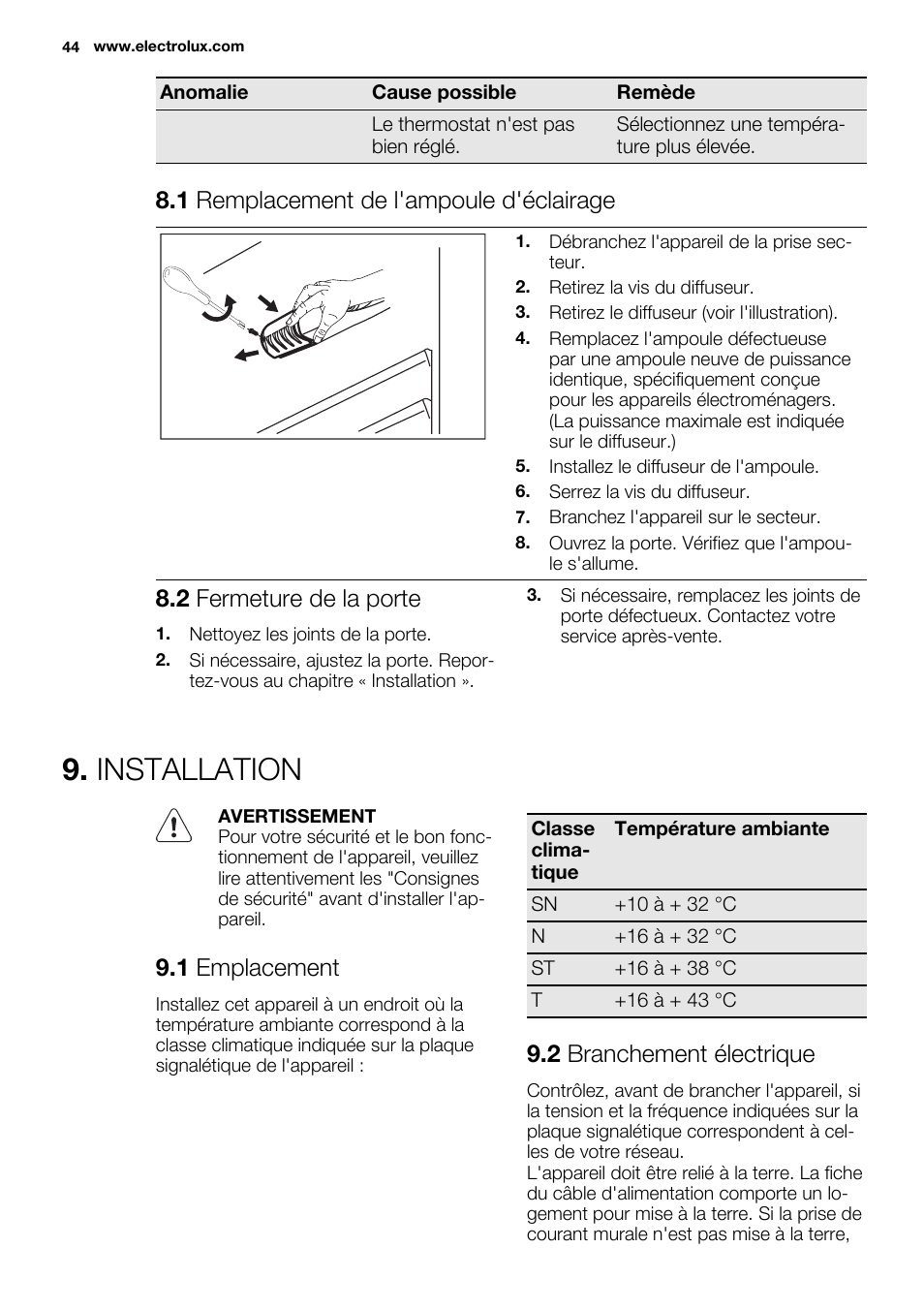 44 www.electrolux.com

| Anomalie | Cause possible | Remède |
|---|---|---|
| | Le thermostat n'est pas bien réglé. | Sélectionnez une température plus élevée. |

8.1 Remplacement de l'ampoule d'éclairage

1. Débranchez l'appareil de la prise secteur.
2. Retirez la vis du diffuseur.
3. Retirez le diffuseur (voir l'illustration).
4. Remplacez l'ampoule défectueuse par une ampoule neuve de puissance identique, spécifiquement conçue pour les appareils électroménagers. (La puissance maximale est indiquée sur le diffuseur.)
5. Installez le diffuseur de l'ampoule.
6. Serrez la vis du diffuseur.
7. Branchez l'appareil sur le secteur.
8. Ouvrez la porte. Vérifiez que l'ampoule s'allume.

8.2 Fermeture de la porte

1. Nettoyez les joints de la porte.
2. Si nécessaire, ajustez la porte. Reportez-vous au chapitre « Installation ».
3. Si nécessaire, remplacez les joints de porte défectueux. Contactez votre service après-vente.

9. INSTALLATION

AVERTISSEMENT
Pour votre sécurité et le bon fonctionnement de l'appareil, veuillez lire attentivement les "Consignes de sécurité" avant d'installer l'appareil.

9.1 Emplacement

Installez cet appareil à un endroit où la température ambiante correspond à la classe climatique indiquée sur la plaque signalétique de l'appareil :

| Classe climatique | Température ambiante |
|---|---|
| SN | +10 à + 32 °C |
| N | +16 à + 32 °C |
| ST | +16 à + 38 °C |
| T | +16 à + 43 °C |

9.2 Branchement électrique

Contrôlez, avant de brancher l'appareil, si la tension et la fréquence indiquées sur la plaque signalétique correspondent à celles de votre réseau.
L'appareil doit être relié à la terre. La fiche du câble d'alimentation comporte un logement pour mise à la terre. Si la prise de courant murale n'est pas mise à la terre,